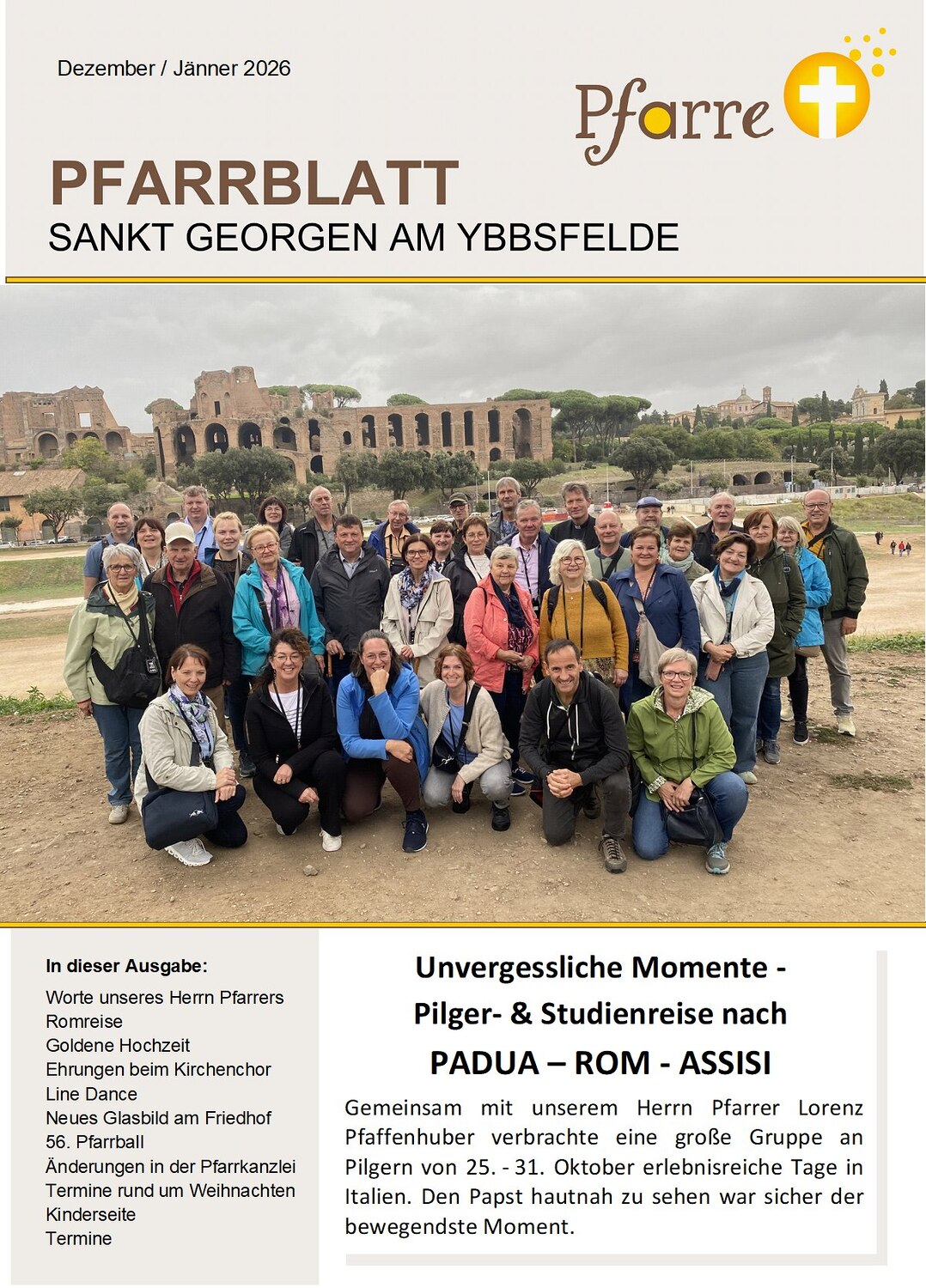 Dezember / Jänner 2026

Pfarre

PFARRBLATT
SANKT GEORGEN AM YBBSFELDE

In dieser Ausgabe:

Worte unseres Herrn Pfarrers
Romreise
Goldene Hochzeit
Ehrungen beim Kirchenchor
Line Dance
Neues Glasbild am Friedhof
56. Pfarrball
Änderungen in der Pfarrkanzlei
Termine rund um Weihnachten
Kinderseite
Termine

Unvergessliche Momente -
Pilger- & Studienreise nach
PADUA – ROM - ASSISI

Gemeinsam mit unserem Herrn Pfarrer Lorenz Pfaffenhuber verbrachte eine große Gruppe an Pilgern von 25. - 31. Oktober erlebnisreiche Tage in Italien. Den Papst hautnah zu sehen war sicher der bewegendste Moment.